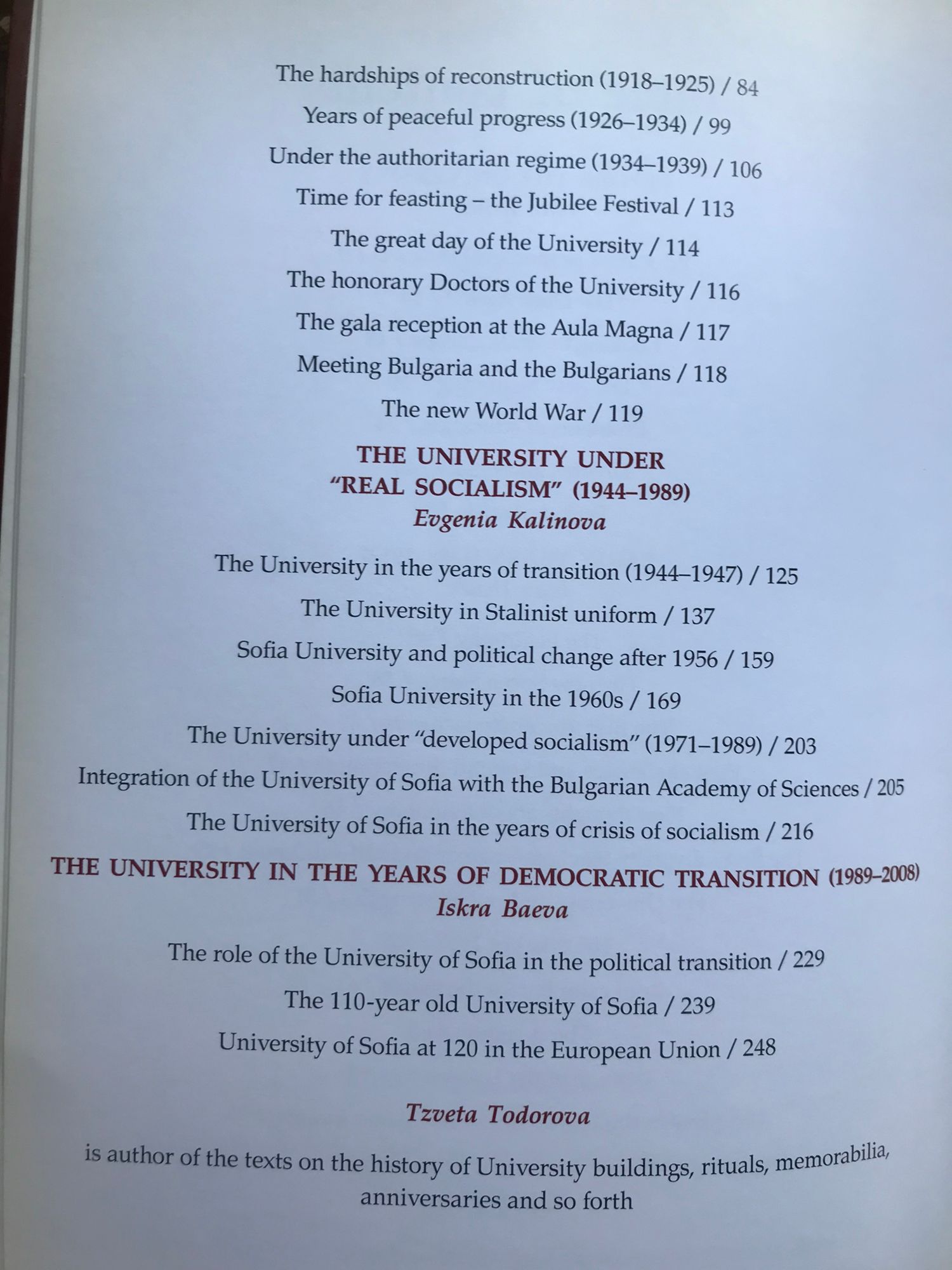 The hardships of reconstruction (1918–1925) / 84

Years of peaceful progress (1926–1934) / 99

Under the authoritarian regime (1934–1939) / 106

Time for feasting – the Jubilee Festival / 113

The great day of the University / 114

The honorary Doctors of the University / 116

The gala reception at the Aula Magna / 117

Meeting Bulgaria and the Bulgarians / 118

The new World War / 119

THE UNIVERSITY UNDER
"REAL SOCIALISM" (1944–1989)
Evgenia Kalinova

The University in the years of transition (1944–1947) / 125

The University in Stalinist uniform / 137

Sofia University and political change after 1956 / 159

Sofia University in the 1960s / 169

The University under "developed socialism" (1971–1989) / 203

Integration of the University of Sofia with the Bulgarian Academy of Sciences / 205

The University of Sofia in the years of crisis of socialism / 216

THE UNIVERSITY IN THE YEARS OF DEMOCRATIC TRANSITION (1989–2008)
Iskra Baeva

The role of the University of Sofia in the political transition / 229

The 110-year old University of Sofia / 239

University of Sofia at 120 in the European Union / 248

Tzveta Todorova

is author of the texts on the history of University buildings, rituals, memorabilia, anniversaries and so forth